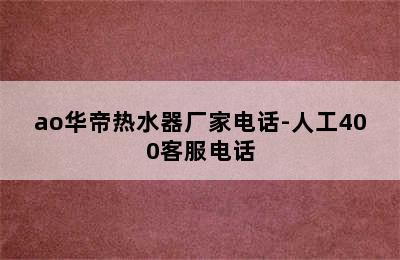 ao华帝热水器厂家电话-人工400客服电话